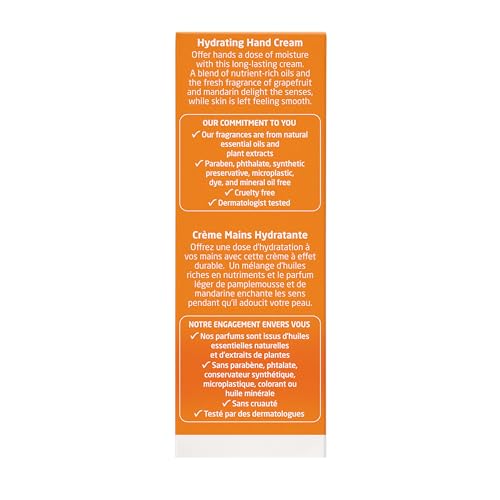 Hydrating Hand Cream

Offer hands a dose of moisture with this long-lasting cream. A blend of nutrient-rich oils and the fresh fragrance of grapefruit and mandarin delight the senses, while skin is left feeling smooth.

OUR COMMITMENT TO YOU

✓ Our fragrances are from natural essential oils and plant extracts

✓ Paraben, phthalate, synthetic preservative, microplastic, dye, and mineral oil free

✓ Cruelty free

✓ Dermatologist tested

Crème Mains Hydratante

Offrez une dose d'hydratation à vos mains avec cette crème à effet durable. Un mélange d'huiles riches en nutriments et le parfum léger de pamplemousse et de mandarine enchante les sens pendant qu'il adoucit votre peau.

NOTRE ENGAGEMENT ENVERS VOUS

✓ Nos parfums sont issus d'huiles essentielles naturelles et d'extraits de plantes

✓ Sans parabène, phtalate, conservateur synthétique, microplastique, colorant ou huile minérale

✓ Sans cruauté

✓ Testé par des dermatologues